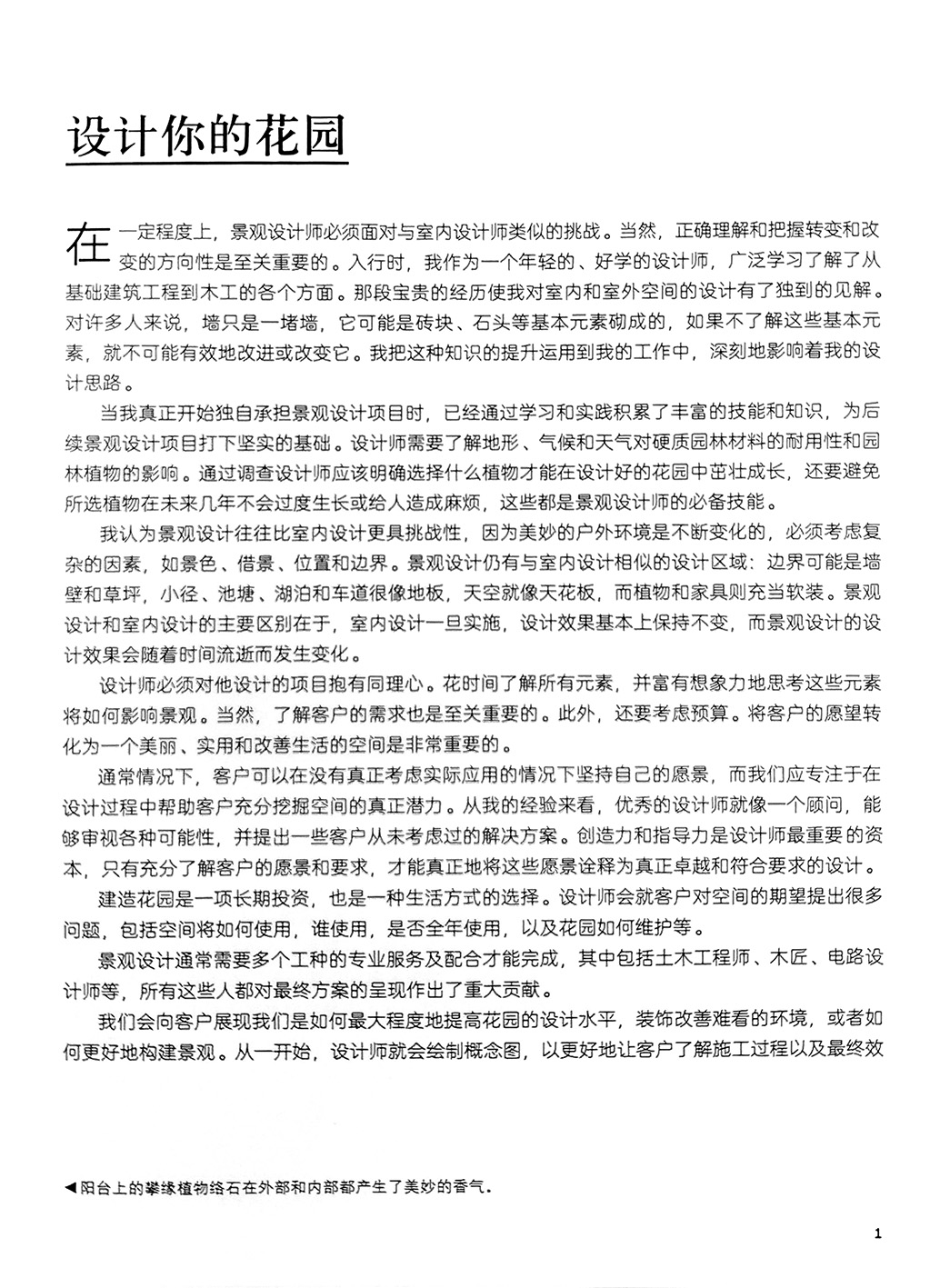 设计你的花园

在一定程度上，景观设计师必须面对与室内设计师类似的挑战。当然，正确理解和把握转变和改变的方向性是至关重要的。入行时，我作为一个年轻的、好学的设计师，广泛学习了解了从基础建筑工程到木工的各个方面。那段宝贵的经历使我对室内和室外空间的设计有了独到的见解。对许多人来说，墙只是一堵墙，它可能是砖块、石头等基本元素砌成的，如果不了解这些基本元素，就不可能有效地改进或改变它。我把这种知识的提升运用到我的工作中，深刻地影响着我的设计思路。

当我真正开始独自承担景观设计项目时，已经通过学习和实践积累了丰富的技能和知识，为后续景观设计项目打下坚实的基础。设计师需要了解地形、气候和天气对硬质园林材料的耐用性和园林植物的影响。通过调查设计师应该明确选择什么植物才能在设计好的花园中茁壮成长，还要避免所选植物在未来几年不会过度生长或给人造成麻烦，这些都是景观设计师的必备技能。

我认为景观设计往往比室内设计更具挑战性，因为美妙的户外环境是不断变化的，必须考虑复杂的因素，如景色、借景、位置和边界。景观设计仍有与室内设计相似的设计区域：边界可能是墙壁和草坪，小径、池塘、湖泊和车道很像地板，天空就像天花板，而植物和家具则充当软装。景观设计和室内设计的主要区别在于，室内设计一旦实施，设计效果基本上保持不变，而景观设计的设计效果会随着时间流逝而发生变化。

设计师必须对他设计的项目抱有同理心。花时间了解所有元素，并富有想象力地思考这些元素将如何影响景观。当然，了解客户的需求也是至关重要的。此外，还要考虑预算。将客户的愿望转化为一个美丽、实用和改善生活的空间是非常重要的。

通常情况下，客户可以在没有真正考虑实际应用的情况下坚持自己的愿景，而我们应专注于在设计过程中帮助客户充分挖掘空间的真正潜力。从我的经验来看，优秀的设计师就像一个顾问，能够审视各种可能性，并提出一些客户从未考虑过的解决方案。创造力和指导力是设计师最重要的资本，只有充分了解客户的愿景和要求，才能真正地将这些愿景诠释为真正卓越和符合要求的设计。

建造花园是一项长期投资，也是一种生活方式的选择。设计师会就客户对空间的期望提出很多问题，包括空间将如何使用，谁使用，是否全年使用，以及花园如何维护等。

景观设计通常需要多个工种的专业服务及配合才能完成，其中包括土木工程师、木匠、电路设计师等，所有这些人都对最终方案的呈现作出了重大贡献。

我们会向客户展现我们是如何最大程度地提高花园的设计水平，装饰改善难看的环境，或者如何更好地构建景观。从一开始，设计师就会绘制概念图，以更好地让客户了解施工过程以及最终效

◀阳台上的攀缘植物络石在外部和内部都产生了美妙的香气。

1